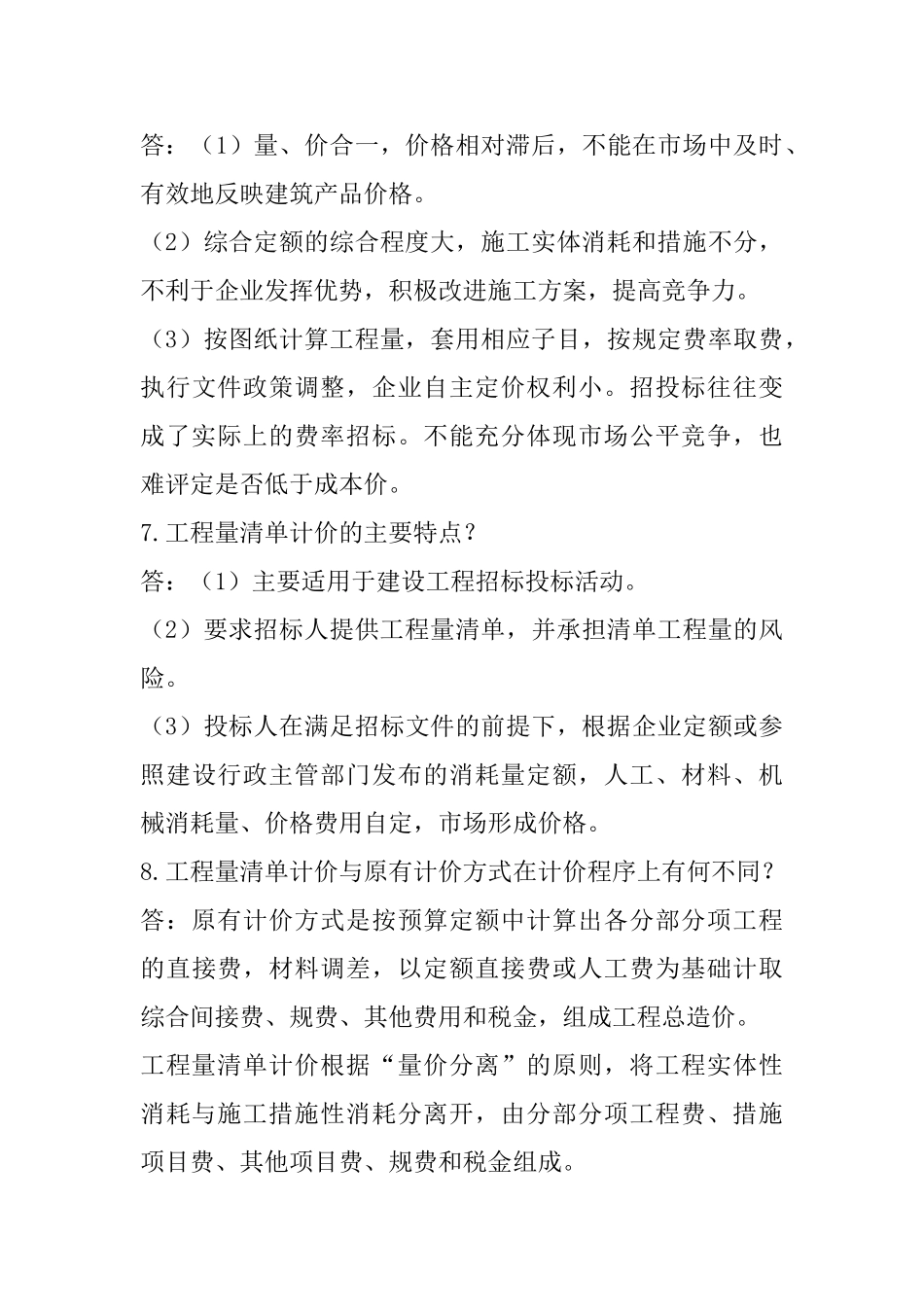 答：（1）量、价合一，价格相对滞后，不能在市场中及时、有效地反映建筑产品价格。

（2）综合定额的综合程度大，施工实体消耗和措施不分，不利于企业发挥优势，积极改进施工方案，提高竞争力。

（3）按图纸计算工程量，套用相应子目，按规定费率取费，执行文件政策调整，企业自主定价权利小。招投标往往变成了实际上的费率招标。不能充分体现市场公平竞争，也难评定是否低于成本价。

7.工程量清单计价的主要特点？

答：（1）主要适用于建设工程招标投标活动。

（2）要求招标人提供工程量清单，并承担清单工程量的风险。

（3）投标人在满足招标文件的前提下，根据企业定额或参照建设行政主管部门发布的消耗量定额，人工、材料、机械消耗量、价格费用自定，市场形成价格。

8.工程量清单计价与原有计价方式在计价程序上有何不同？

答：原有计价方式是按预算定额中计算出各分部分项工程的直接费，材料调差，以定额直接费或人工费为基础计取综合间接费、规费、其他费用和税金，组成工程总造价。

工程量清单计价根据“量价分离”的原则，将工程实体性消耗与施工措施性消耗分离开，由分部分项工程费、措施项目费、其他项目费、规费和税金组成。